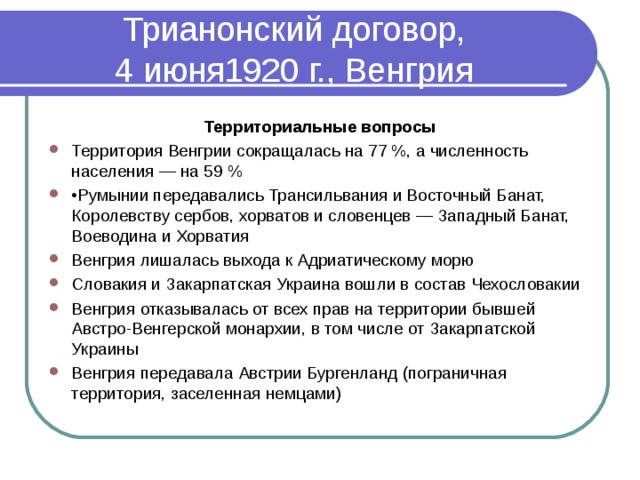 Трианонский договор, 4 июня1920 г., Венгрия

Территориальные вопросы

Территория Венгрии сокращалась на 77 %, а численность населения — на 59 %

•Румынии передавались Трансильвания и Восточный Банат, Королевству сербов, хорватов и словенцев — Западный Банат, Воеводина и Хорватия

Венгрия лишалась выхода к Адриатическому морю

Словакия и Закарпатская Украина вошли в состав Чехословакии

Венгрия отказывалась от всех прав на территории бывшей Австро-Венгерской монархии, в том числе от Закарпатской Украины

Венгрия передавала Австрии Бургенланд (пограничная территория, заселенная немцами)